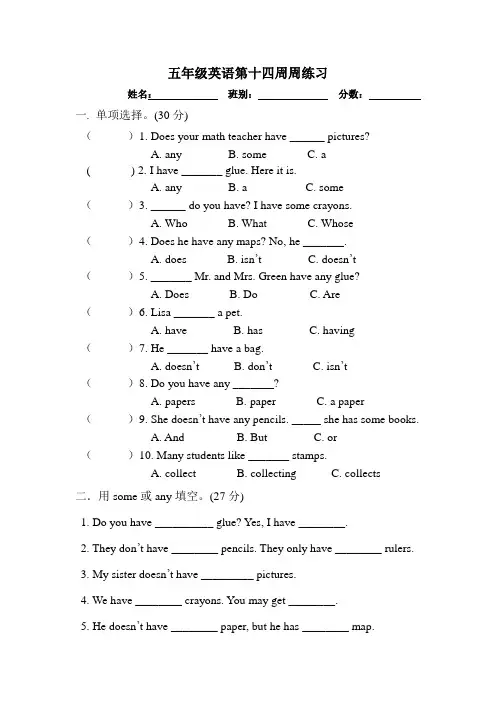 五年级英语第十四周周练习

姓名:____________ 班别:____________ 分数:__________

一. 单项选择。(30 分)

( ) 1. Does your math teacher have ______ pictures?
A. any B. some C. a

( ) 2. I have _______ glue. Here it is.
A. any B. a C. some

( ) 3. ______ do you have? I have some crayons.
A. Who B. What C. Whose

( ) 4. Does he have any maps? No, he _______.
A. does B. isn't C. doesn't

( ) 5. _______ Mr. and Mrs. Green have any glue?
A. Does B. Do C. Are

( ) 6. Lisa _______ a pet.
A. have B. has C. having

( ) 7. He _______ have a bag.
A. doesn't B. don't C. isn't

( ) 8. Do you have any _______?
A. papers B. paper C. a paper

( ) 9. She doesn't have any pencils. _____ she has some books.
A. And B. But C. or

( ) 10. Many students like _______ stamps.
A. collect B. collecting C. collects

二. 用 some 或 any 填空。(27 分)

1. Do you have __________ glue? Yes, I have ________.

2. They don't have ________ pencils. They only have ________ rulers.

3. My sister doesn't have _________ pictures.

4. We have ________ crayons. You may get ________.

5. He doesn't have ________ paper, but he has ________ map.